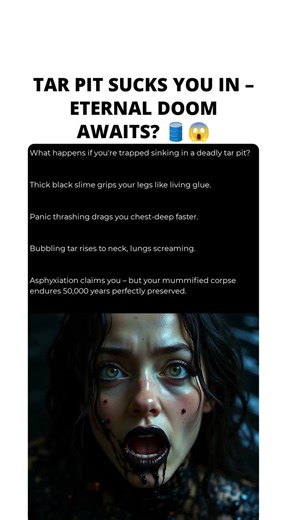 TAR PIT SUCKS YOU IN – ETERNAL DOOM AWAITS? 🛢️😱

What happens if you're trapped sinking in a deadly tar pit?

Thick black slime grips your legs like living glue.

Panic thrashing drags you chest-deep faster.

Bubbling tar rises to neck, lungs screaming.

Asphyxiation claims you – but your mummified corpse endures 50,000 years perfectly preserved.